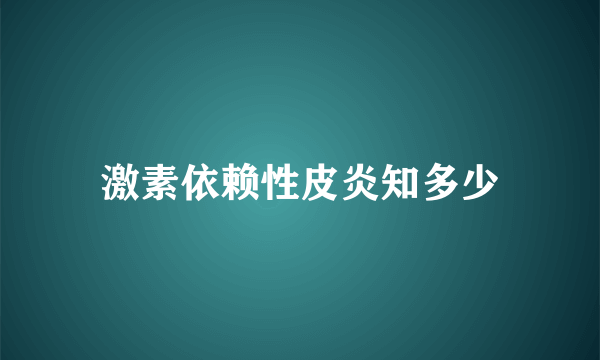 激素依赖性皮炎知多少